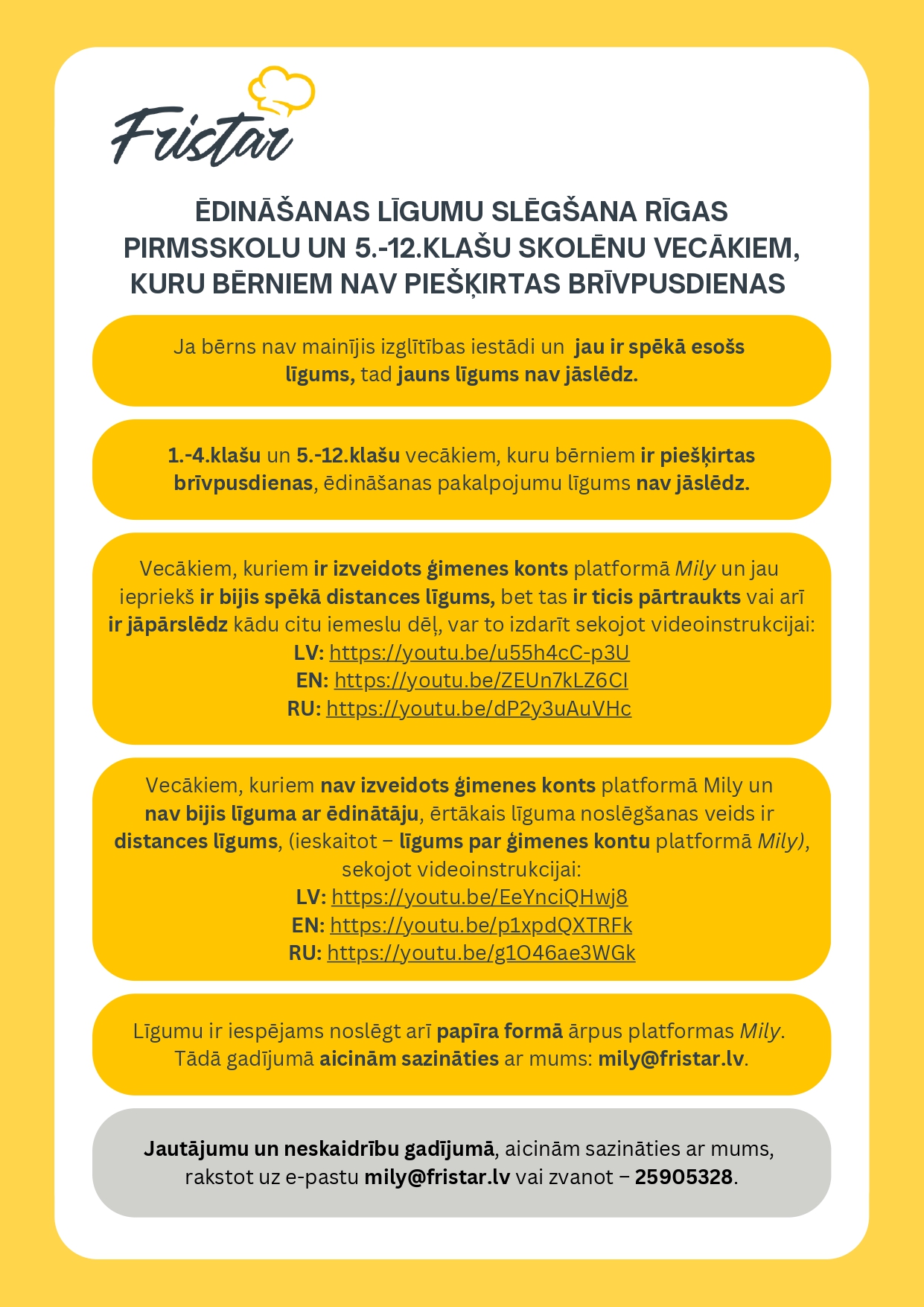 Fristar

ĒDINĀŠANAS LĪGUMU SLĒGŠANA RĪGAS PIRMSSKOLU UN 5.-12.KLAŠU SKOLĒNU VECĀKIEM, KURU BĒRNIEM NAV PIEŠĶIRTAS BRĪVPUSDIENAS

Ja bērns nav mainījis izglītības iestādi un jau ir spēkā esošs līgums, tad jauns līgums nav jāslēdz.

1.-4.klašu un 5.-12.klašu vecākiem, kuru bērniem ir piešķirtas brīvpusdienas, ēdināšanas pakalpojumu līgums nav jāslēdz.

Vecākiem, kuriem ir izveidots ģimenes konts platformā Mily un jau iepriekš ir bijis spēkā distances līgums, bet tas ir ticis pārtraukts vai arī ir jāpārslēdz kādu citu iemeslu dēļ, var to izdarīt sekojot videoinstrukcijai:
LV: https://youtu.be/u55h4cC-p3U
EN: https://youtu.be/ZEUn7kLZ6CI
RU: https://youtu.be/dP2y3uAuVHc

Vecākiem, kuriem nav izveidots ģimenes konts platformā Mily un nav bijis līguma ar ēdinātāju, ērtākais līguma noslēgšanas veids ir distances līgums, (ieskaitot – līgums par ģimenes kontu platformā Mily), sekojot videoinstrukcijai:
LV: https://youtu.be/EeYnciQHwj8
EN: https://youtu.be/p1xpdQXTRFk
RU: https://youtu.be/g1O46ae3WGk

Līgumu ir iespējams noslēgt arī papīra formā ārpus platformas Mily. Tādā gadījumā aicinām sazināties ar mums: mily@fristar.lv.

Jautājumu un neskaidrību gadījumā, aicinām sazināties ar mums, rakstot uz e-pastu mily@fristar.lv vai zvanot – 25905328.